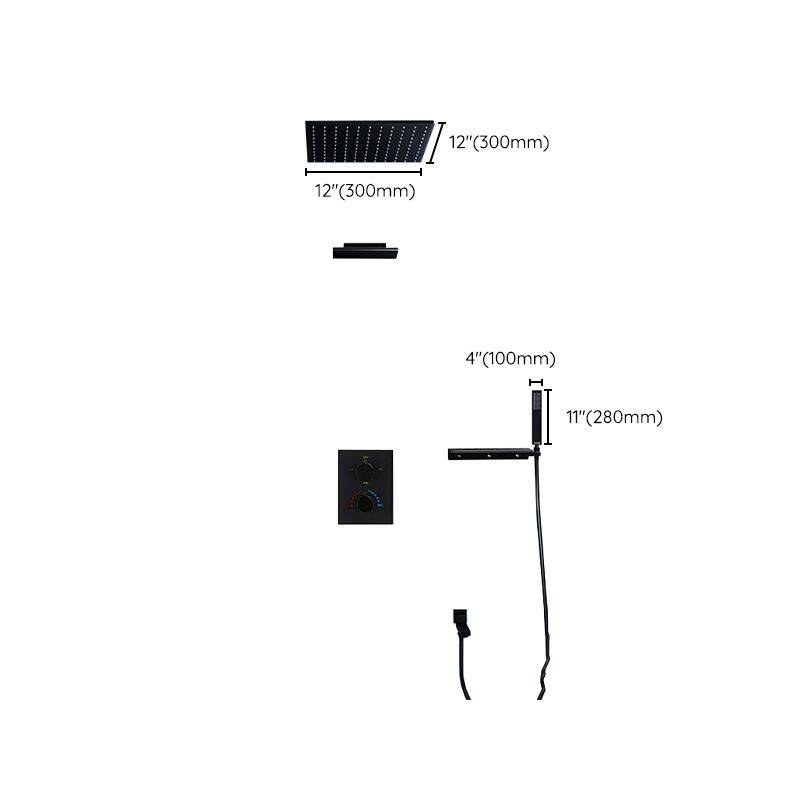 12"(300mm)
12"(300mm)
4"(100mm)
11"(280mm)